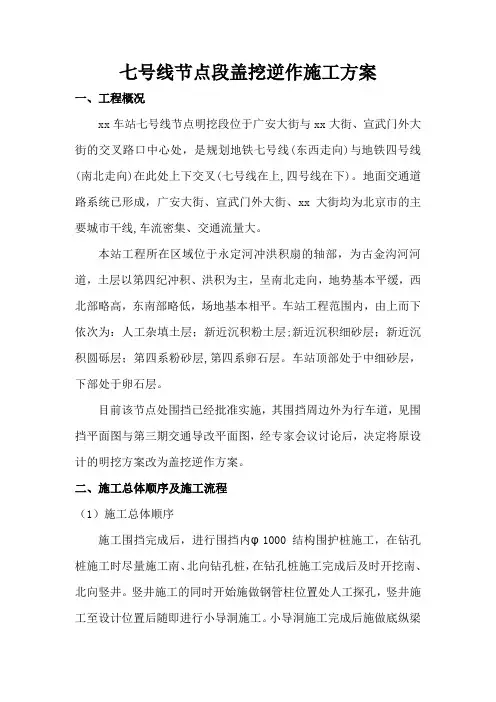 七号线节点段盖挖逆作施工方案

一、工程概况

xx 车站七号线节点明挖段位于广安大街与 xx 大街、宣武门外大街的交叉路口中心处，是规划地铁七号线(东西走向)与地铁四号线(南北走向)在此处上下交叉(七号线在上,四号线在下)。地面交通道路系统已形成，广安大街、宣武门外大街、xx 大街均为北京市的主要城市干线,车流密集、交通流量大。

本站工程所在区域位于永定河冲洪积扇的轴部，为古金沟河河道，土层以第四纪冲积、洪积为主，呈南北走向，地势基本平缓，西北部略高，东南部略低，场地基本相平。车站工程范围内，由上而下依次为：人工杂填土层；新近沉积粉土层；新近沉积细砂层；新近沉积圆砾层；第四系粉砂层,第四系卵石层。车站顶部处于中细砂层，下部处于卵石层。

目前该节点处围挡已经批准实施，其围挡周边外为行车道，见围挡平面图与第三期交通导改平面图，经专家会议讨论后，决定将原设计的明挖方案改为盖挖逆作方案。

二、施工总体顺序及施工流程

（1）施工总体顺序

施工围挡完成后，进行围挡内φ 1000 结构围护桩施工，在钻孔桩施工时尽量施工南、北向钻孔桩，在钻孔桩施工完成后及时开挖南、北向竖井。竖井施工的同时开始施做钢管柱位置处人工探孔，竖井施工至设计位置后随即进行小导洞施工。小导洞施工完成后施做底纵梁